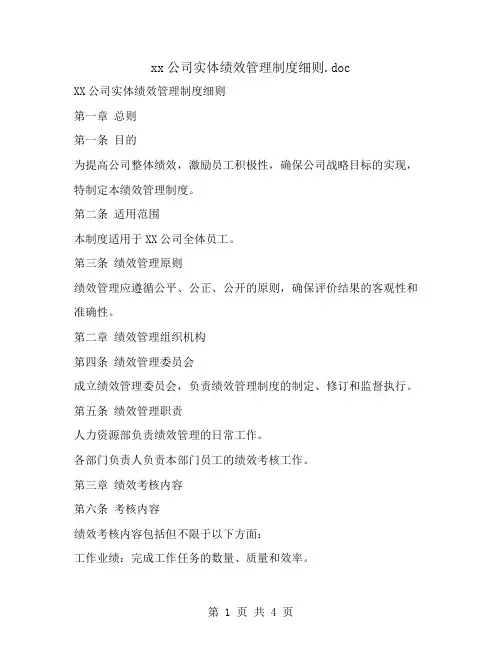 xx 公司实体绩效管理制度细则.doc

XX 公司实体绩效管理制度细则

第一章 总则

第一条 目的

为提高公司整体绩效，激励员工积极性，确保公司战略目标的实现，特制定本绩效管理制度。

第二条 适用范围

本制度适用于 XX 公司全体员工。

第三条 绩效管理原则

绩效管理应遵循公平、公正、公开的原则，确保评价结果的客观性和准确性。

第二章 绩效管理组织机构

第四条 绩效管理委员会

成立绩效管理委员会，负责绩效管理制度的制定、修订和监督执行。

第五条 绩效管理职责

人力资源部负责绩效管理的日常工作。

各部门负责人负责本部门员工的绩效考核工作。

第三章 绩效考核内容

第六条 考核内容

绩效考核内容包括但不限于以下方面：

工作业绩：完成工作任务的数量、质量和效率。

第 1 页 共 4 页